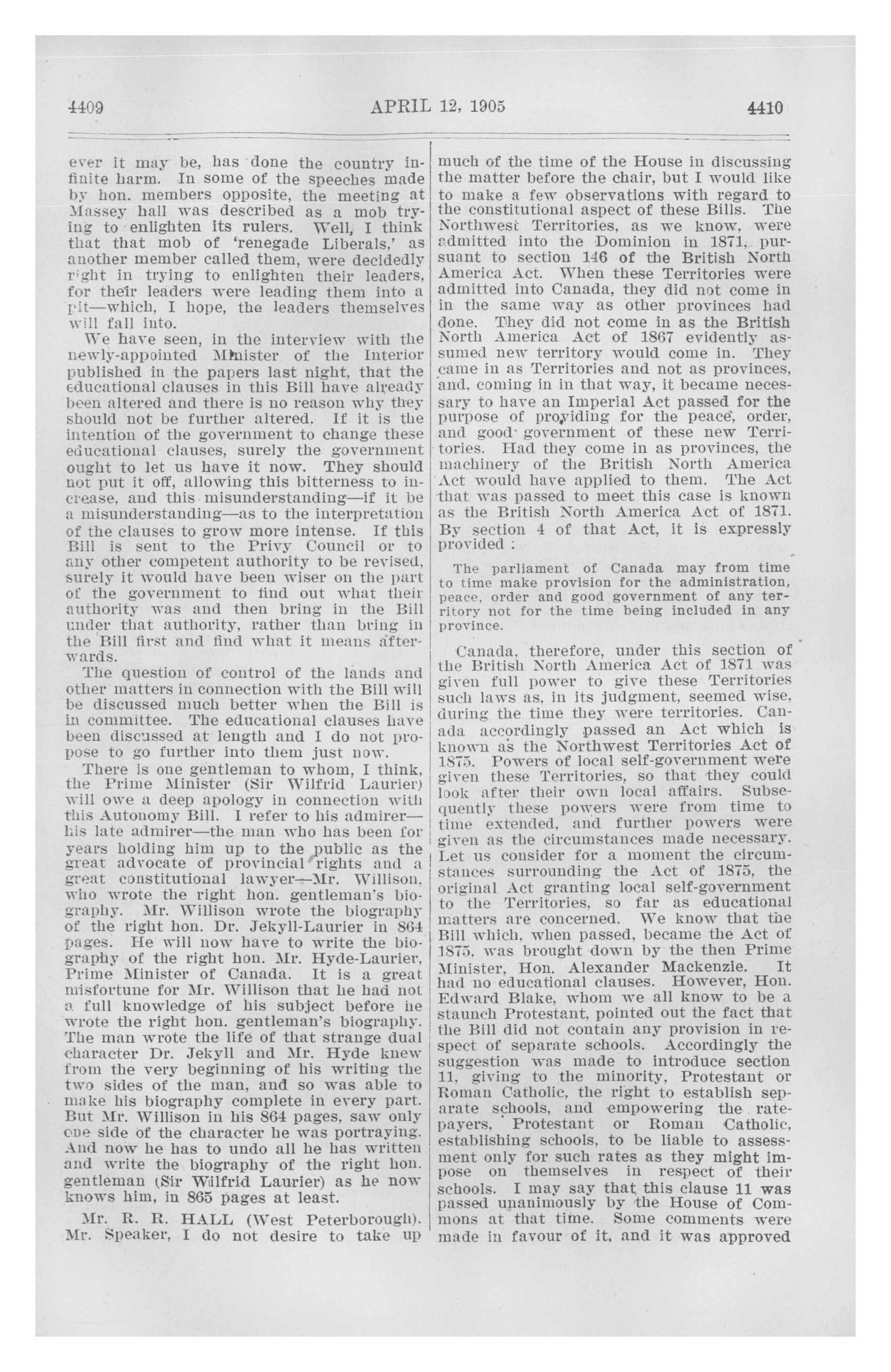 4409 APRIL 12, 1905 4410

ever it may be, has done the country infinite harm. In some of the speeches made by hon. members opposite, the meeting at Massey hall was described as a mob trying to enlighten its rulers. Well, I think that that mob of 'renegade Liberals,' as another member called them, were decidedly right in trying to enlighten their leaders, for their leaders were leading them into a pit—which, I hope, the leaders themselves will fall into.

We have seen, in the interview with the newly-appointed Minister of the Interior published in the papers last night, that the educational clauses in this Bill have already been altered and there is no reason why they should not be further altered. If it is the intention of the government to change these educational clauses, surely the government ought to let us have it now. They should not put it off, allowing this bitterness to increase, and this misunderstanding—if it be a misunderstanding—as to the interpretation of the clauses to grow more intense. If this Bill is sent to the Privy Council or to any other competent authority to be revised, surely it would have been wiser on the part of the government to find out what their authority was and then bring in the Bill under that authority, rather than bring in the Bill first and find what it means afterwards.

The question of control of the lands and other matters in connection with the Bill will be discussed much better when the Bill is in committee. The educational clauses have been discussed at length and I do not propose to go further into them just now.

There is one gentleman to whom, I think, the Prime Minister (Sir Wilfrid Laurier) will owe a deep apology in connection with this Autonomy Bill. I refer to his admirer—his late admirer—the man who has been for years holding him up to the public as the great advocate of provincial rights and a great constitutional lawyer—Mr. Willison, who wrote the right hon. gentleman's biography. Mr. Willison wrote the biography of the right hon. Dr. Jekyll-Laurier in 864 pages. He will now have to write the biography of the right hon. Mr. Hyde-Laurier, Prime Minister of Canada. It is a great misfortune for Mr. Willison that he had not a full knowledge of his subject before he wrote the right hon. gentleman's biography. The man wrote the life of that strange dual character Dr. Jekyll and Mr. Hyde knew from the very beginning of his writing the two sides of the man, and so was able to make his biography complete in every part. But Mr. Willison in his 864 pages, saw only one side of the character he was portraying. And now he has to undo all he has written and write the biography of the right hon. gentleman (Sir Wilfrid Laurier) as he now knows him, in 865 pages at least.

Mr. R. R. HALL (West Peterborough). Mr. Speaker, I do not desire to take up much of the time of the House in discussing the matter before the chair, but I would like to make a few observations with regard to the constitutional aspect of these Bills. The Northwest Territories, as we know, were admitted into the Dominion in 1871, pursuant to section 146 of the British North America Act. When these Territories were admitted into Canada, they did not come in in the same way as other provinces had done. They did not come in as the British North America Act of 1867 evidently assumed new territory would come in. They came in as Territories and not as provinces, and, coming in in that way, it became necessary to have an Imperial Act passed for the purpose of providing for the peace, order, and good government of these new Territories. Had they come in as provinces, the machinery of the British North America Act would have applied to them. The Act that was passed to meet this case is known as the British North America Act of 1871. By section 4 of that Act, it is expressly provided :

The parliament of Canada may from time to time make provision for the administration, peace, order and good government of any territory not for the time being included in any province.

Canada, therefore, under this section of the British North America Act of 1871 was given full power to give these Territories such laws as, in its judgment, seemed wise, during the time they were territories. Canada accordingly passed an Act which is known as the Northwest Territories Act of 1875. Powers of local self-government were given these Territories, so that they could look after their own local affairs. Subsequently these powers were from time to time extended, and further powers were given as the circumstances made necessary. Let us consider for a moment the circumstances surrounding the Act of 1875, the original Act granting local self-government to the Territories, so far as educational matters are concerned. We know that the Bill which, when passed, became the Act of 1875, was brought down by the then Prime Minister, Hon. Alexander Mackenzie. It had no educational clauses. However, Hon. Edward Blake, whom we all know to be a staunch Protestant, pointed out the fact that the Bill did not contain any provision in respect of separate schools. Accordingly the suggestion was made to introduce section 11, giving to the minority, Protestant or Roman Catholic, the right to establish separate schools, and empowering the ratepayers, Protestant or Roman Catholic, establishing schools, to be liable to assessment only for such rates as they might impose on themselves in respect of their schools. I may say that this clause 11 was passed unanimously by the House of Commons at that time. Some comments were made in favour of it, and it was approved